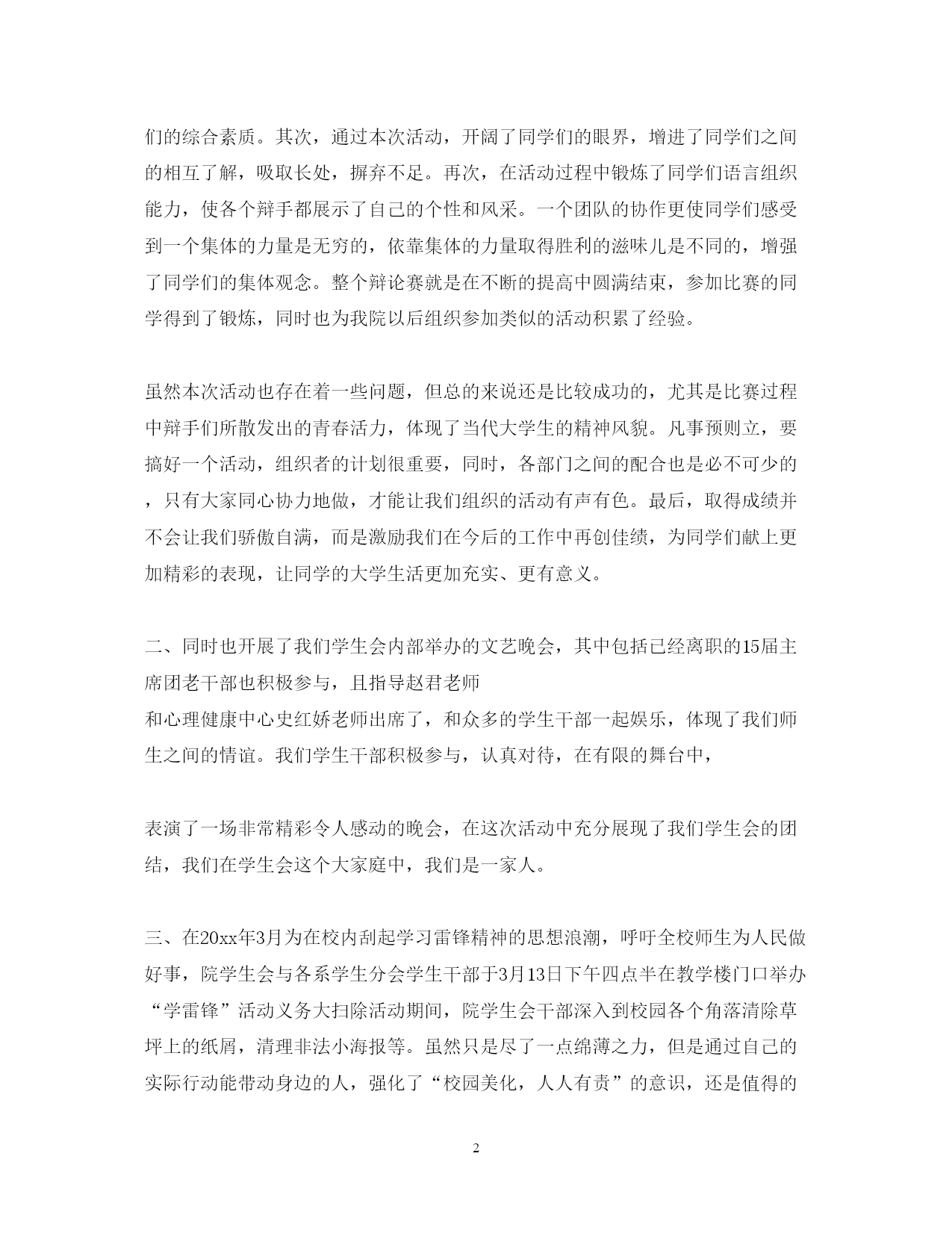 们的综合素质。其次，通过本次活动，开阔了同学们的眼界，增进了同学们之间的相互了解，吸取长处，摒弃不足。再次，在活动过程中锻炼了同学们语言组织能力，使各个辩手都展示了自己的个性和风采。一个团队的协作更使同学们感受到一个集体的力量是无穷的，依靠集体的力量取得胜利的滋味儿是不同的，增强了同学们的集体观念。整个辩论赛就是在不断的提高中圆满结束，参加比赛的同学得到了锻炼，同时也为我院以后组织参加类似的活动积累了经验。

虽然本次活动也存在着一些问题，但总的来说还是比较成功的，尤其是比赛过程中辩手们所散发出的青春活力，体现了当代大学生的精神风貌。凡事预则立，要搞好一个活动，组织者的计划很重要，同时，各部门之间的配合也是必不可少的，只有大家同心协力地做，才能让我们组织的活动有声有色。最后，取得成绩并不会让我们骄傲自满，而是激励我们在今后的工作中再创佳绩，为同学们献上更加精彩的表现，让同学的大学生活更加充实、更有意义。

二、同时也开展了我们学生会内部举办的文艺晚会，其中包括已经离职的15届主席团老干部也积极参与，且指导赵君老师
和心理健康中心史红娇老师出席了，和众多的学生干部一起娱乐，体现了我们师生之间的情谊。我们学生干部积极参与，认真对待，在有限的舞台中，

表演了一场非常精彩令人感动的晚会，在这次活动中充分展现了我们学生会的团结，我们在学生会这个大家庭中，我们是一家人。

三、在20xx年3月为在校内刮起学习雷锋精神的思想浪潮，呼吁全校师生为人民做好事，院学生会与各系学生分会学生干部于3月13日下午四点半在教学楼门口举办“学雷锋”活动义务大扫除活动期间，院学生会干部深入到校园各个角落清除草坪上的纸屑，清理非法小海报等。虽然只是尽了一点绵薄之力，但是通过自己的实际行动能带动身边的人，强化了“校园美化，人人有责”的意识，还是值得的

2